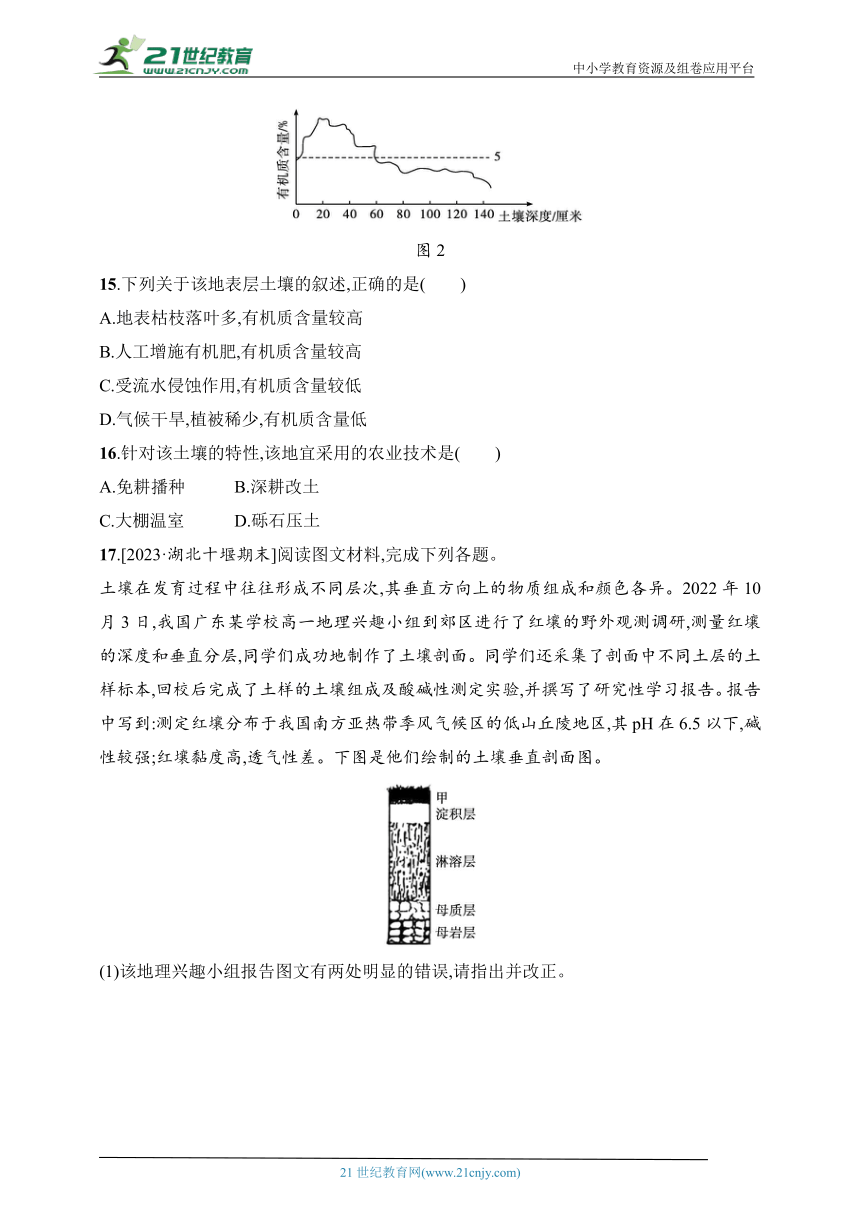 21世纪教育
www.21cnjy.com

中小学教育资源及组卷应用平台

有机质含量/%

5

0 20 40 60 80 100 120 140 土壤深度/厘米

图 2

15.下列关于该地表层土壤的叙述,正确的是(　　)

A.地表枯枝落叶多,有机质含量较高

B.人工增施有机肥,有机质含量较高

C.受流水侵蚀作用,有机质含量较低

D.气候干旱,植被稀少,有机质含量低

16.针对该土壤的特性,该地宜采用的农业技术是(　　)

A.免耕播种　　B.深耕改土

C.大棚温室　　D.砾石压土

17.[2023·湖北十堰期末]阅读图文材料,完成下列各题。

土壤在发育过程中往往形成不同层次,其垂直方向上的物质组成和颜色各异。2022 年 10 月 3 日,我国广东某学校高一地理兴趣小组到郊区进行了红壤的野外观测调研,测量红壤的深度和垂直分层,同学们成功地制作了土壤剖面。同学们还采集了剖面中不同土层的土样标本,回校后完成了土样的土壤组成及酸碱性测定实验,并撰写了研究性学习报告。报告中写到:测定红壤分布于我国南方亚热带季风气候区的低山丘陵地区,其 pH 在 6.5 以下,碱性较强;红壤黏度高,透气性差。下图是他们绘制的土壤垂直剖面图。

甲
淀积层
淋溶层
母质层
母岩层

(1)该地理兴趣小组报告图文有两处明显的错误,请指出并改正。

21 世纪教育网(www.21cnjy.com)